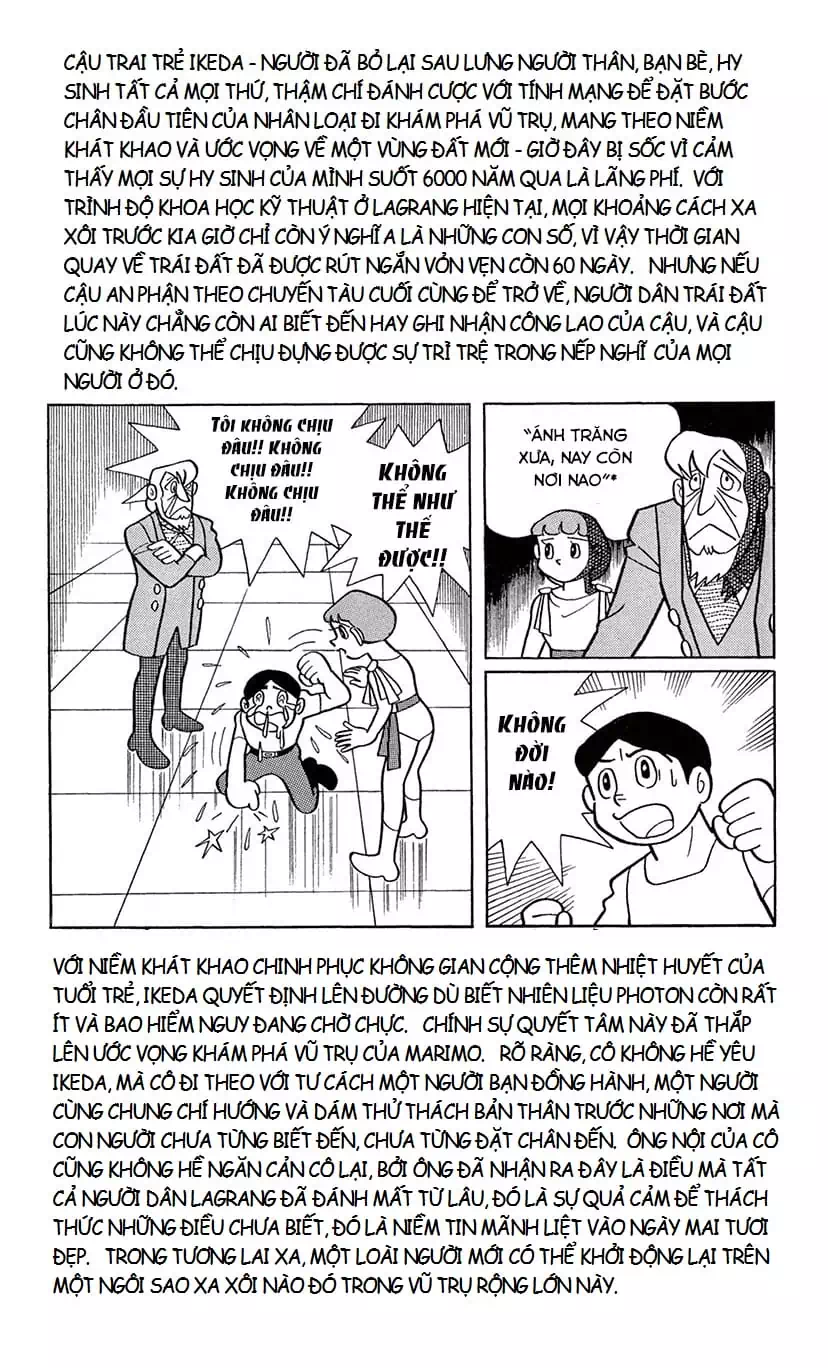 CẬU TRAI TRẺ IKEDA - NGƯỜI ĐÃ BỎ LẠI SAU LƯNG NGƯỜI THÂN, BẠN BÈ, HY SINH TẤT CẢ MỌI THỨ, THẬM CHÍ ĐÁNH CƯỢC VỚI TÍNH MẠNG ĐỂ ĐẶT BƯỚC CHÂN ĐẦU TIÊN CỦA NHÂN LOẠI ĐI KHÁM PHÁ VŨ TRỤ, MANG THEO NIỀM KHÁT KHAO VÀ ƯỚC VỌNG VỀ MỘT VÙNG ĐẤT MỚI - GIỜ ĐÂY BỊ SỐC VÌ CẢM THẤY MỌI SỰ HY SINH CỦA MÌNH SUỐT 6000 NĂM QUA LÀ LÃNG PHÍ. VỚI TRÌNH ĐỘ KHOA HỌC KỸ THUẬT Ở LAGRANG HIỆN TẠI, MỌI KHOẢNG CÁCH XA XÔI TRƯỚC KIA GIỜ CHỈ CÒN Ý NGHĨA LÀ NHỮNG CON SỐ, VÌ VẬY THỜI GIAN QUAY VỀ TRÁI ĐẤT ĐÃ ĐƯỢC RÚT NGẮN VỎN VẸN CÒN 60 NGÀY. NHƯNG NẾU CẬU AN PHẬN THEO CHUYẾN TÀU CUỐI CÙNG ĐỂ TRỞ VỀ, NGƯỜI DÂN TRÁI ĐẤT LÚC NÀY CHẲNG CÒN AI BIẾT ĐẾN HAY GHI NHẬN CÔNG LAO CỦA CẬU, VÀ CẬU CŨNG KHÔNG THỂ CHỊU ĐỰNG ĐƯỢC SỰ TRÌ TRỆ TRONG NẾP NGHĨ CỦA MỌI NGƯỜI Ở ĐÓ.

TÔI KHÔNG CHỊU ĐÂU!! KHÔNG CHỊU ĐÂU!! KHÔNG CHỊU ĐÂU!!

KHÔNG THỂ NHƯ THẾ ĐƯỢC!!

"ÁNH TRĂNG XƯA, NAY CÒN NƠI NAO"*

KHÔNG ĐỜI NÀO!

VỚI NIỀM KHÁT KHAO CHINH PHỤC KHÔNG GIAN CỘNG THÊM NHIỆT HUYẾT CỦA TUỔI TRẺ, IKEDA QUYẾT ĐỊNH LÊN ĐƯỜNG DÙ BIẾT NHIÊN LIỆU PHOTON CÒN RẤT ÍT VÀ BAO HIỂM NGUY ĐANG CHỜ CHỰC. CHÍNH SỰ QUYẾT TÂM NÀY ĐÃ THẮP LÊN ƯỚC VỌNG KHÁM PHÁ VŨ TRỤ CỦA MARIMO. RÕ RÀNG, CÔ KHÔNG HỀ YÊU IKEDA, MÀ CÔ ĐI THEO VỚI TƯ CÁCH MỘT NGƯỜI BẠN ĐỒNG HÀNH, MỘT NGƯỜI CÙNG CHUNG CHÍ HƯỚNG VÀ DÁM THỬ THÁCH BẢN THÂN TRƯỚC NHỮNG NƠI MÀ CON NGƯỜI CHƯA TỪNG BIẾT ĐẾN, CHƯA TỪNG ĐẶT CHÂN ĐẾN. ÔNG NỘI CỦA CÔ CŨNG KHÔNG HỀ NGĂN CẢN CÔ LẠI, BỞI ÔNG ĐÃ NHẬN RA ĐÂY LÀ ĐIỀU MÀ TẤT CẢ NGƯỜI DÂN LAGRANG ĐÃ ĐÁNH MẤT TỪ LÂU, ĐÓ LÀ SỰ QUẢ CẢM ĐỂ THÁCH THỨC NHỮNG ĐIỀU CHƯA BIẾT, ĐÓ LÀ NIỀM TIN MÃNH LIỆT VÀO NGÀY MAI TƯƠI ĐẸP. TRONG TƯƠNG LAI XA, MỘT LOÀI NGƯỜI MỚI CÓ THỂ KHỞI ĐỘNG LẠI TRÊN MỘT NGÔI SAO XA XÔI NÀO ĐÓ TRONG VŨ TRỤ RỘNG LỚN NÀY.